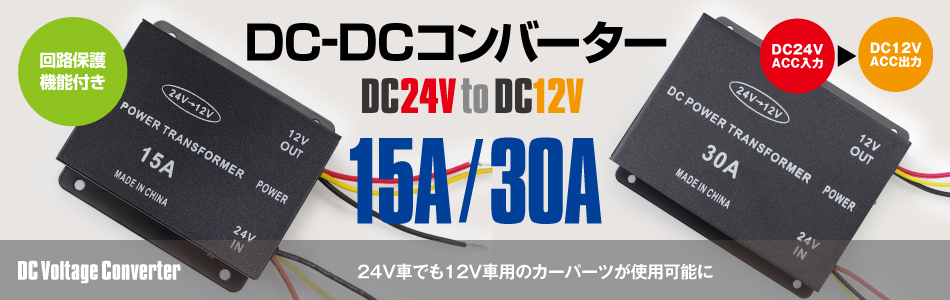 回路保護
機能付き

DC-DCコンバーター

DC24V to DC12V

15A/30A

DC24V
ACC入力

DC12V
ACC出力

24V→12V
POWER TRANSFORMER
15A
MADE IN CHINA
12V
OUT
POWER
24V
IN

24V→12V
DC POWER TRANSFORMER
30A
MADE IN CHINA
12V
OUT
POWER
24V
IN

DC Voltage Converter

24V車でも12V車用のカーパーツが使用可能に